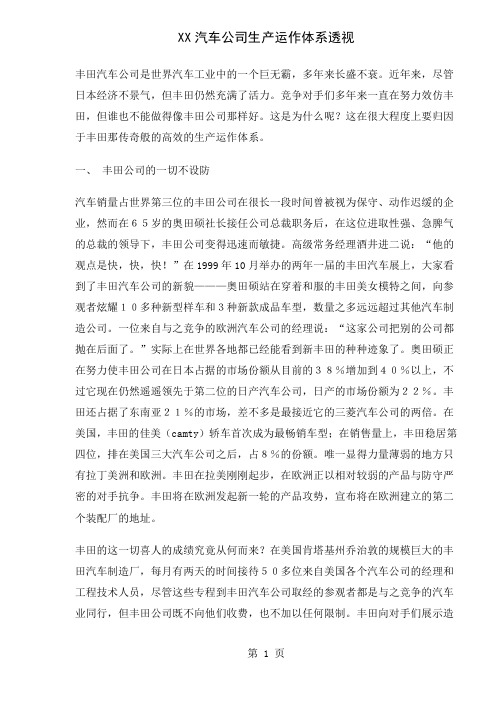 XX 汽车公司生产运作体系透视

丰田汽车公司是世界汽车工业中的一个巨无霸，多年来长盛不衰。近年来，尽管日本经济不景气，但丰田仍然充满了活力。竞争对手们多年来一直在努力效仿丰田，但谁也不能做得像丰田公司那样好。这是为什么呢？这在很大程度上要归因于丰田那传奇般的高效的生产运作体系。

一、 丰田公司的一切不设防

汽车销量占世界第三位的丰田公司在很长一段时间曾被视为保守、动作迟缓的企业，然而在６５岁的奥田硕社长接任公司总裁职务后，在这位进取性强、急脾气的总裁的领导下，丰田公司变得迅速而敏捷。高级常务经理酒井进二说：“他的观点是快，快，快！”在 1999 年 10 月举办的两年一届的丰田汽车展上，大家看到了丰田汽车公司的新貌———奥田硕站在穿着和服的丰田美女模特之间，向参观者炫耀１０多种新型样车和 3 种新款成品车型，数量之多远远超过其他汽车制造公司。一位来自与之竞争的欧洲汽车公司的经理说：“这家公司把别的公司都抛在后面了。”实际上在世界各地都已经能看到新丰田的种种迹象了。奥田硕正在努力使丰田公司在日本占据的市场份额从目前的３８％增加到４０％以上，不过它现在仍然遥遥领先于第二位的日产汽车公司，日产的市场份额为２２％。丰田还占据了东南亚２１％的市场，差不多是最接近它的三菱汽车公司的两倍。在美国，丰田的佳美（camty）轿车首次成为最畅销车型；在销售量上，丰田稳居第四位，排在美国三大汽车公司之后，占８％的份额。唯一显得力量薄弱的地方只有拉丁美洲和欧洲。丰田在拉美刚刚起步，在欧洲正以相对较弱的产品与防守严密的对手抗争。丰田将在欧洲发起新一轮的产品攻势，宣布将在欧洲建立的第二个装配厂的地址。

丰田的这一切喜人的成绩究竟从何而来？在美国肯塔基州乔治敦的规模巨大的丰田汽车制造厂，每月有两天的时间接待５０多位来自美国各个汽车公司的经理和工程技术人员，尽管这些专程到丰田汽车公司取经的参观者都是与之竞争的汽车业同行，但丰田公司既不向他们收费，也不加以任何限制。丰田向对手们展示造

第 1 页